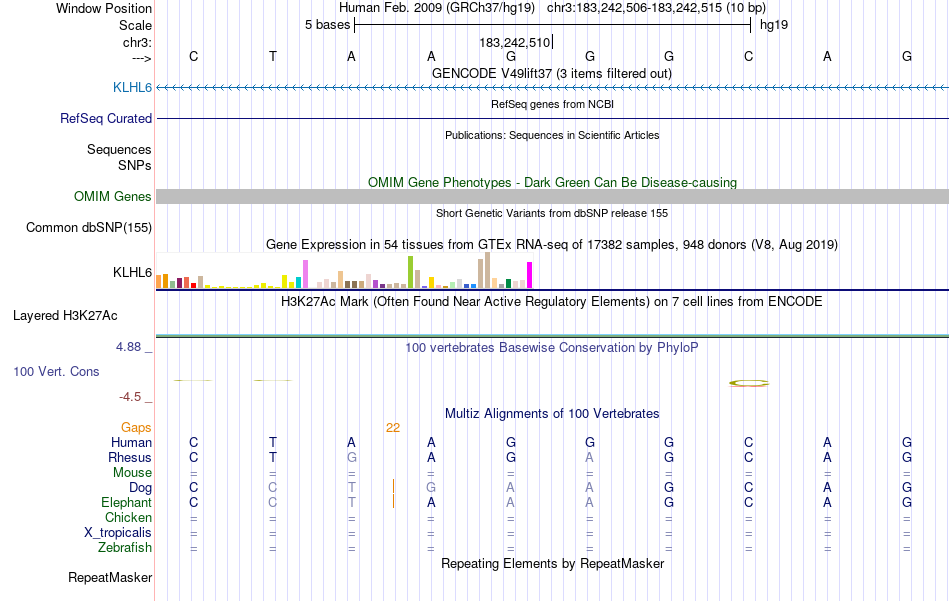 Window Position Human Feb. 2009 (GRCh37/hg19) chr3:183,242,506-183,242,515 (10 bp)
Scale 5 bases hg19
chr3: 183,242,510
---> C T A A G G G C A G
GENCODE V49lift37 (3 items filtered out)
KLHL6
RefSeq genes from NCBI
RefSeq Curated
Publications: Sequences in Scientific Articles
Sequences
SNPs
OMIM Gene Phenotypes - Dark Green Can Be Disease-causing
OMIM Genes
Short Genetic Variants from dbSNP release 155
Common dbSNP(155)
Gene Expression in 54 tissues from GTEx RNA-seq of 17382 samples, 948 donors (V8, Aug 2019)
KLHL6
H3K27Ac Mark (Often Found Near Active Regulatory Elements) on 7 cell lines from ENCODE
Layered H3K27Ac
4.88 _ 100 vertebrates Basewise Conservation by PhyloP
100 Vert. Cons
-4.5 _
Multiz Alignments of 100 Vertebrates
Gaps 22
Human C T A A G G G C A G
Rhesus C T G A G A G C A G
Mouse = = = = = = = = = =
Dog C C T G A A G C A G
Elephant C C T A A A G C A G
Chicken = = = = = = = = = =
X_tropicalis = = = = = = = = = =
Zebrafish = = = = = = = = = =
Repeating Elements by RepeatMasker
RepeatMasker